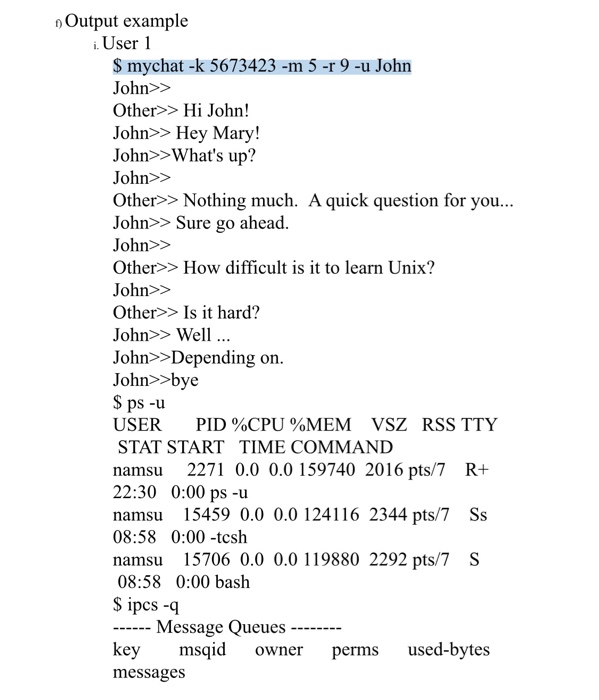 f) Output example
i. User 1
$ mychat -k 5673423 -m 5 -r 9 -u John
John>>
Other>> Hi John!
John>> Hey Mary!
John>>What's up?
John>>
Other>> Nothing much.  A quick question for you...
John>> Sure go ahead.
John>>
Other>> How difficult is it to learn Unix?
John>>
Other>> Is it hard?
John>> Well ...
John>>Depending on.
John>>bye
$ ps -u
USER PID %CPU %MEM VSZ RSS TTY STAT START TIME COMMAND
namsu 2271 0.0 0.0 159740 2016 pts/7 R+ 22:30 0:00 ps -u
namsu 15459 0.0 0.0 124116 2344 pts/7 Ss 08:58 0:00 -tcsh
namsu 15706 0.0 0.0 119880 2292 pts/7 S 08:58 0:00 bash
$ ipcs -q
------ Message Queues --------
key msqid owner perms used-bytes messages